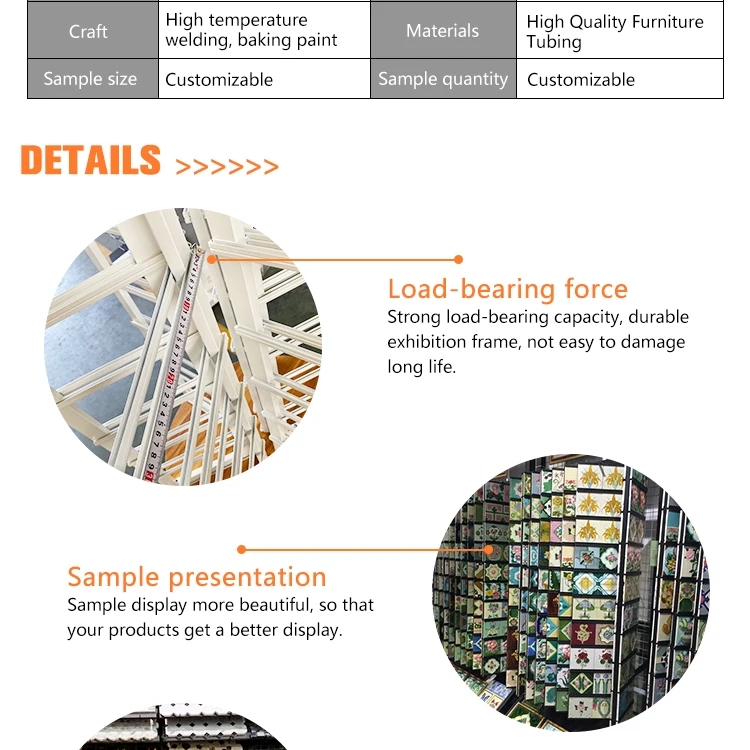 | Craft | High temperature welding, baking paint | Materials | High Quality Furniture Tubing |
|---|---|---|---|
| Sample size | Customizable | Sample quantity | Customizable |

DETAILS >>>>>>

Load-bearing force
Strong load-bearing capacity, durable exhibition frame, not easy to damage long life.

Sample presentation
Sample display more beautiful, so that your products get a better display.